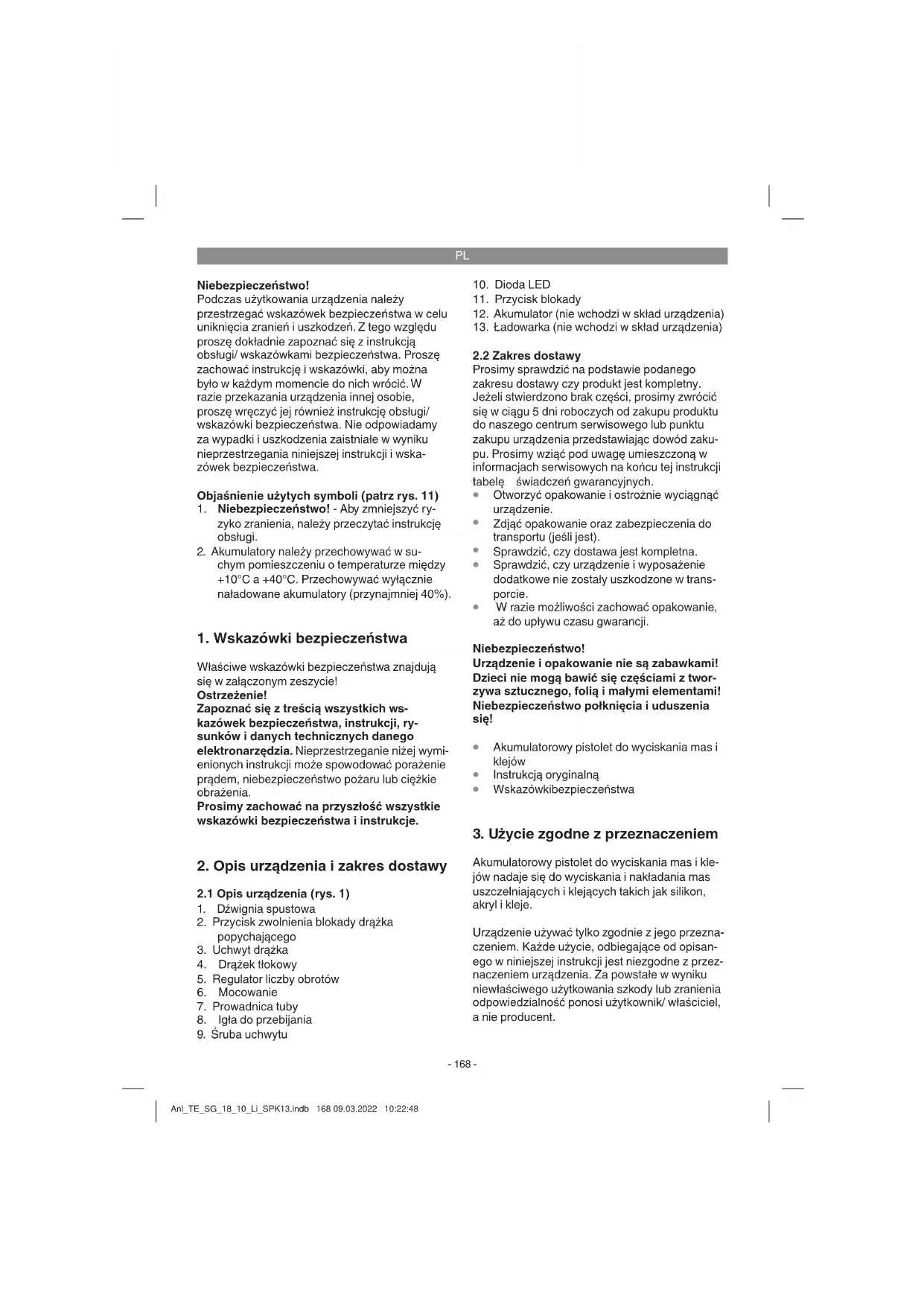 PL

Niebezpieczeństwo!
Podczas użytkowania urządzenia należy przestrzegać wskazówek bezpieczeństwa w celu uniknięcia zranień i uszkodzeń. Z tego względu proszę dokładnie zapoznać się z instrukcją obsługi/ wskazówkami bezpieczeństwa. Proszę zachować instrukcję i wskazówki, aby można było w każdym momencie do nich wrócić. W razie przekazania urządzenia innej osobie, proszę wręczyć jej również instrukcję obsługi/ wskazówki bezpieczeństwa. Nie odpowiadamy za wypadki i uszkodzenia zaistniałe w wyniku nieprzestrzegania niniejszej instrukcji i wskazówek bezpieczeństwa.

Objaśnienie użytych symboli (patrz rys. 11)
1. Niebezpieczeństwo! - Aby zmniejszyć ryzyko zranienia, należy przeczytać instrukcję obsługi.
2. Akumulatory należy przechowywać w suchym pomieszczeniu o temperaturze między +10°C a +40°C. Przechowywać wyłącznie naładowane akumulatory (przynajmniej 40%).

1. Wskazówki bezpieczeństwa

Właściwe wskazówki bezpieczeństwa znajdują się w załączonym zeszycie!
Ostrzeżenie!
Zapoznać się z treścią wszystkich wskazówek bezpieczeństwa, instrukcji, rysunków i danych technicznych danego elektronarzędzia. Nieprzestrzeganie niżej wymienionych instrukcji może spowodować porażenie prądem, niebezpieczeństwo pożaru lub ciężkie obrażenia.
Prosimy zachować na przyszłość wszystkie wskazówki bezpieczeństwa i instrukcje.

2. Opis urządzenia i zakres dostawy

2.1 Opis urządzenia (rys. 1)
1. Dźwignia spustowa
2. Przycisk zwolnienia blokady drążka popychającego
3. Uchwyt drążka
4. Drążek tłokowy
5. Regulator liczby obrotów
6. Mocowanie
7. Prowadnica tuby
8. Igła do przebijania
9. Śruba uchwytu
10. Dioda LED
11. Przycisk blokady
12. Akumulator (nie wchodzi w skład urządzenia)
13. Ładowarka (nie wchodzi w skład urządzenia)

2.2 Zakres dostawy
Prosimy sprawdzić na podstawie podanego zakresu dostawy czy produkt jest kompletny. Jeżeli stwierdzono brak części, prosimy zwrócić się w ciągu 5 dni roboczych od zakupu produktu do naszego centrum serwisowego lub punktu zakupu urządzenia przedstawiając dowód zakupu. Prosimy wziąć pod uwagę umieszczoną w informacjach serwisowych na końcu tej instrukcji tabelę świadczeń gwarancyjnych.
• Otworzyć opakowanie i ostrożnie wyciągnąć urządzenie.
• Zdjąć opakowanie oraz zabezpieczenia do transportu (jeśli jest).
• Sprawdzić, czy dostawa jest kompletna.
• Sprawdzić, czy urządzenie i wyposażenie dodatkowe nie zostały uszkodzone w transporcie.
• W razie możliwości zachować opakowanie, aż do upływu czasu gwarancji.

Niebezpieczeństwo!
Urządzenie i opakowanie nie są zabawkami! Dzieci nie mogą bawić się częściami z tworzywa sztucznego, folią i małymi elementami! Niebezpieczeństwo połknięcia i uduszenia się!

• Akumulatorowy pistolet do wyciskania mas i klejów
• Instrukcją oryginalną
• Wskazówkibezpieczeństwa

3. Użycie zgodne z przeznaczeniem

Akumulatorowy pistolet do wyciskania mas i klejów nadaje się do wyciskania i nakładania mas uszczelniających i klejących takich jak silikon, akryl i kleje.

Urządzenie używać tylko zgodnie z jego przeznaczeniem. Każde użycie, odbiegające od opisanego w niniejszej instrukcji jest niezgodne z przeznaczeniem urządzenia. Za powstałe w wyniku niewłaściwego użytkowania szkody lub zranienia odpowiedzialność ponosi użytkownik/ właściciel, a nie producent.

- 168 -

Anl_TE_SG_18_10_Li_SPK13.indb 168 09.03.2022 10:22:48